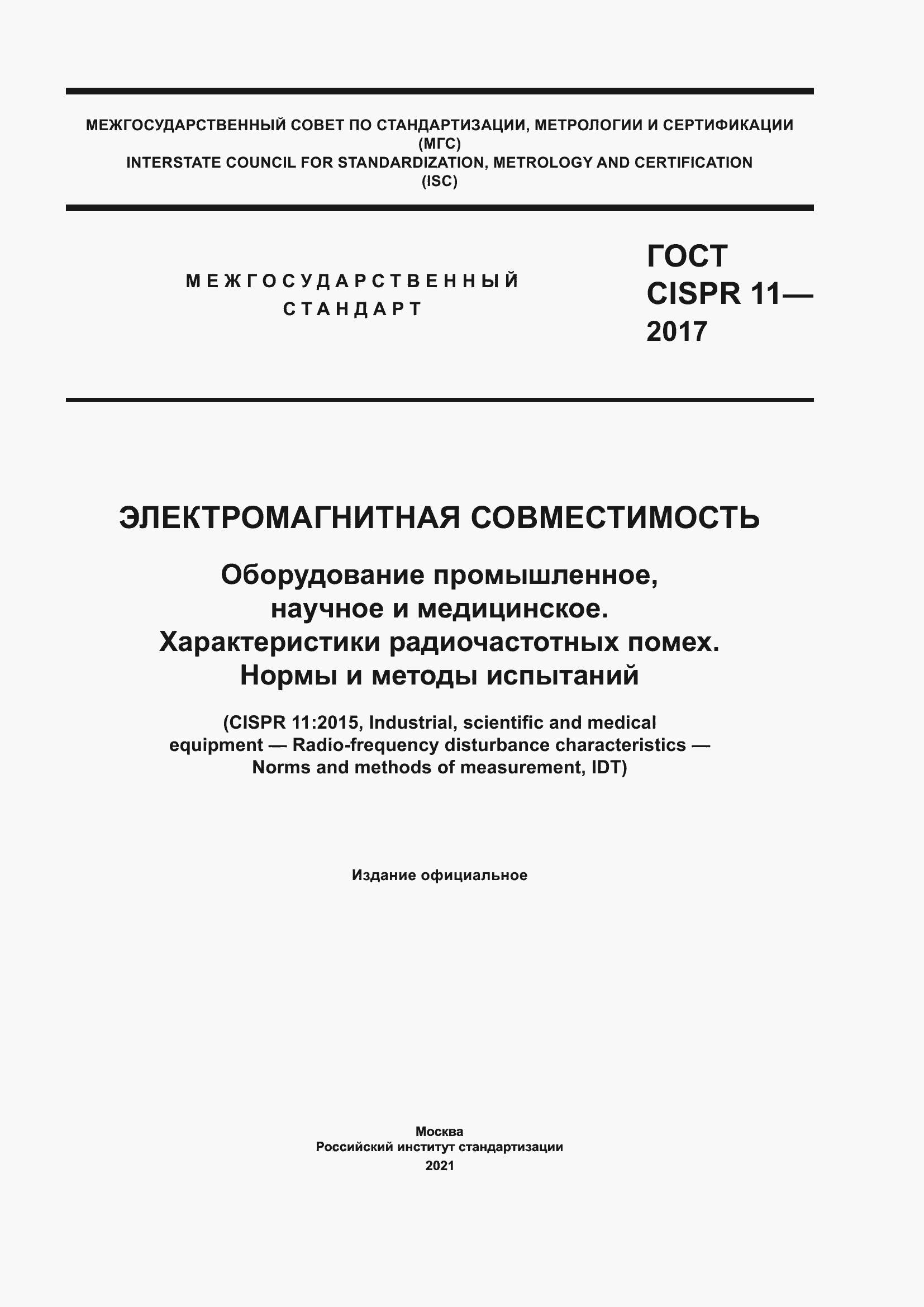 МЕЖГОСУДАРСТВЕННЫЙ СОВЕТ ПО СТАНДАРТИЗАЦИИ, МЕТРОЛОГИИ И СЕРТИФИКАЦИИ (МГС)
INTERSTATE COUNCIL FOR STANDARDIZATION, METROLOGY AND CERTIFICATION (ISC)

МЕЖГОСУДАРСТВЕННЫЙ СТАНДАРТ

ГОСТ CISPR 11— 2017

ЭЛЕКТРОМАГНИТНАЯ СОВМЕСТИМОСТЬ

Оборудование промышленное, научное и медицинское. Характеристики радиочастотных помех. Нормы и методы испытаний

(CISPR 11:2015, Industrial, scientific and medical equipment — Radio-frequency disturbance characteristics — Norms and methods of measurement, IDT)

Издание официальное

Москва
Российский институт стандартизации
2021